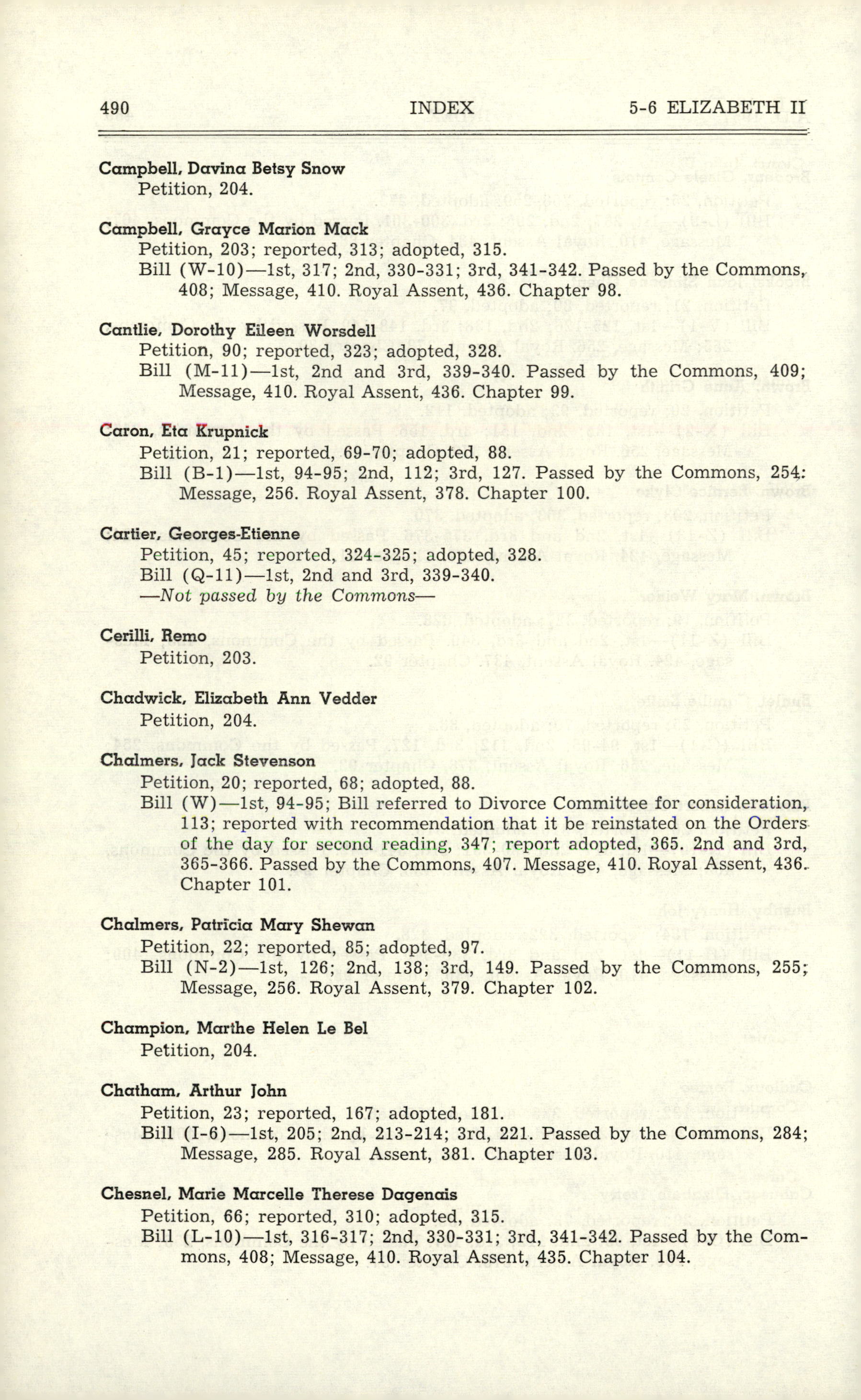 490 INDEX 5-6 ELIZABETH II

Campbell, Davina Betsy Snow
Petition, 204.

Campbell, Grayce Marion Mack
Petition, 203; reported, 313; adopted, 315.
Bill (W-10)—1st, 317; 2nd, 330-331; 3rd, 341-342. Passed by the Commons, 408; Message, 410. Royal Assent, 436. Chapter 98.

Cantlie, Dorothy Eileen Worsdell
Petition, 90; reported, 323; adopted, 328.
Bill (M-11)—1st, 2nd and 3rd, 339-340. Passed by the Commons, 409; Message, 410. Royal Assent, 436. Chapter 99.

Caron, Eta Krupnick
Petition, 21; reported, 69-70; adopted, 88.
Bill (B-1)—1st, 94-95; 2nd, 112; 3rd, 127. Passed by the Commons, 254; Message, 256. Royal Assent, 378. Chapter 100.

Cartier, Georges-Etienne
Petition, 45; reported, 324-325; adopted, 328.
Bill (Q-11)—1st, 2nd and 3rd, 339-340.
—Not passed by the Commons—

Cerilli, Remo
Petition, 203.

Chadwick, Elizabeth Ann Vedder
Petition, 204.

Chalmers, Jack Stevenson
Petition, 20; reported, 68; adopted, 88.
Bill (W)—1st, 94-95; Bill referred to Divorce Committee for consideration, 113; reported with recommendation that it be reinstated on the Orders of the day for second reading, 347; report adopted, 365. 2nd and 3rd, 365-366. Passed by the Commons, 407. Message, 410. Royal Assent, 436. Chapter 101.

Chalmers, Patricia Mary Shewan
Petition, 22; reported, 85; adopted, 97.
Bill (N-2)—1st, 126; 2nd, 138; 3rd, 149. Passed by the Commons, 255; Message, 256. Royal Assent, 379. Chapter 102.

Champion, Marthe Helen Le Bel
Petition, 204.

Chatham, Arthur John
Petition, 23; reported, 167; adopted, 181.
Bill (I-6)—1st, 205; 2nd, 213-214; 3rd, 221. Passed by the Commons, 284; Message, 285. Royal Assent, 381. Chapter 103.

Chesnel, Marie Marcelle Therese Dagenais
Petition, 66; reported, 310; adopted, 315.
Bill (L-10)—1st, 316-317; 2nd, 330-331; 3rd, 341-342. Passed by the Commons, 408; Message, 410. Royal Assent, 435. Chapter 104.